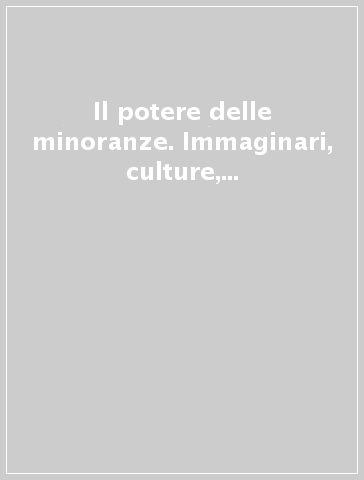 Il potere delle minoranze. Immaginari, culture,...